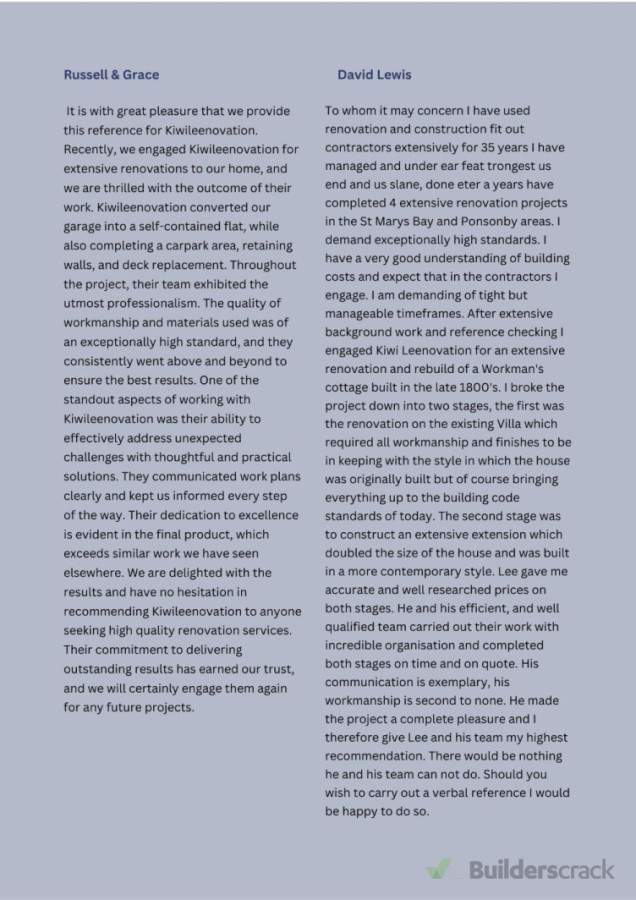 Russell & Grace

It is with great pleasure that we provide this reference for Kiwileenovation. Recently, we engaged Kiwileenovation for extensive renovations to our home, and we are thrilled with the outcome of their work. Kiwileenovation converted our garage into a self-contained flat, while also completing a carpark area, retaining walls, and deck replacement. Throughout the project, their team exhibited the utmost professionalism. The quality of workmanship and materials used was of an exceptionally high standard, and they consistently went above and beyond to ensure the best results. One of the standout aspects of working with Kiwileenovation was their ability to effectively address unexpected challenges with thoughtful and practical solutions. They communicated work plans clearly and kept us informed every step of the way. Their dedication to excellence is evident in the final product, which exceeds similar work we have seen elsewhere. We are delighted with the results and have no hesitation in recommending Kiwileenovation to anyone seeking high quality renovation services. Their commitment to delivering outstanding results has earned our trust, and we will certainly engage them again for any future projects.

David Lewis

To whom it may concern I have used renovation and construction fit out contractors extensively for 35 years I have managed and under ear feat trongest us end and us slane, done eter a years have completed 4 extensive renovation projects in the St Marys Bay and Ponsonby areas. I demand exceptionally high standards. I have a very good understanding of building costs and expect that in the contractors I engage. I am demanding of tight but manageable timeframes. After extensive background work and reference checking I engaged Kiwi Leenovation for an extensive renovation and rebuild of a Workman's cottage built in the late 1800's. I broke the project down into two stages, the first was the renovation on the existing Villa which required all workmanship and finishes to be in keeping with the style in which the house was originally built but of course bringing everything up to the building code standards of today. The second stage was to construct an extensive extension which doubled the size of the house and was built in a more contemporary style. Lee gave me accurate and well researched prices on both stages. He and his efficient, and well qualified team carried out their work with incredible organisation and completed both stages on time and on quote. His communication is exemplary, his workmanship is second to none. He made the project a complete pleasure and I therefore give Lee and his team my highest recommendation. There would be nothing he and his team can not do. Should you wish to carry out a verbal reference I would be happy to do so.

Builderscrack